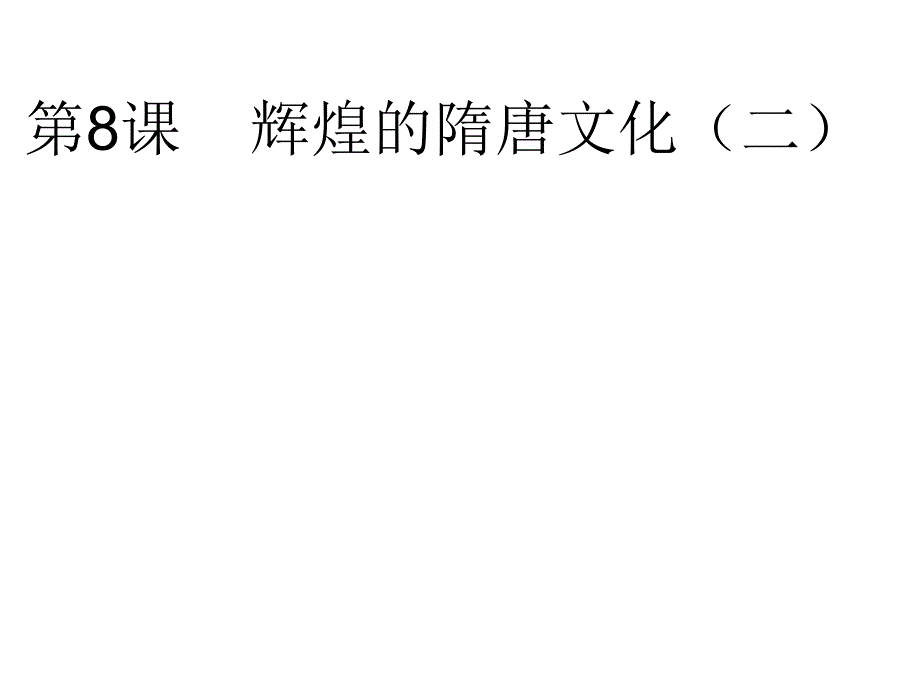 第8课　辉煌的隋唐文化（二）